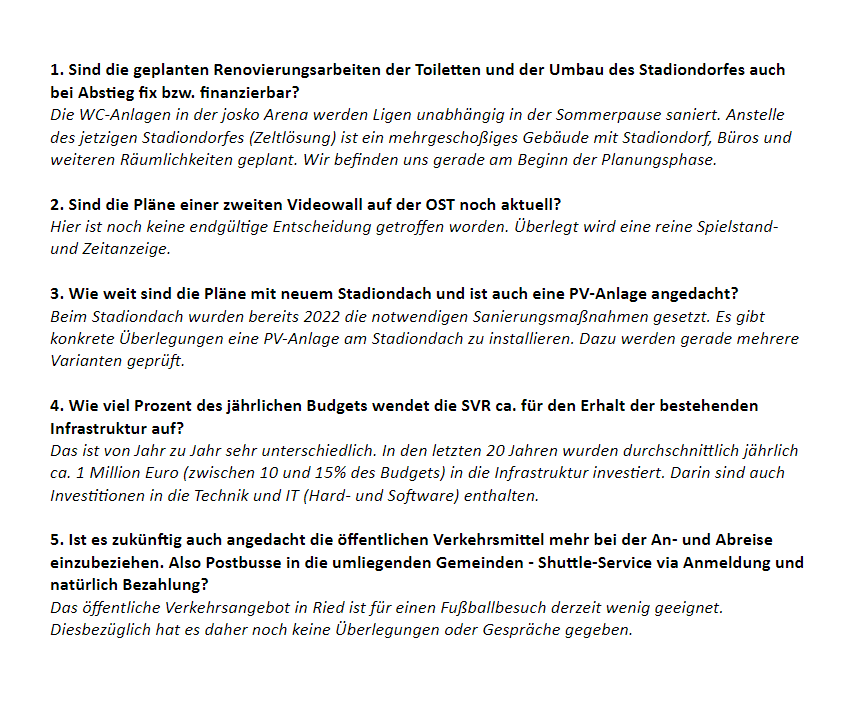 1. Sind die geplanten Renovierungsarbeiten der Toiletten und der Umbau des Stadiondorfes auch bei Abstieg fix bzw. finanzierbar?
Die WC-Anlagen in der josko Arena werden Ligen unabhängig in der Sommerpause saniert. Anstelle des jetzigen Stadiondorfes (Zeltlösung) ist ein mehrgeschoßiges Gebäude mit Stadiondorf, Büros und weiteren Räumlichkeiten geplant. Wir befinden uns gerade am Beginn der Planungsphase.

2. Sind die Pläne einer zweiten Videowall auf der OST noch aktuell?
Hier ist noch keine endgültige Entscheidung getroffen worden. Überlegt wird eine reine Spielstand- und Zeitanzeige.

3. Wie weit sind die Pläne mit neuem Stadiondach und ist auch eine PV-Anlage angedacht?
Beim Stadiondach wurden bereits 2022 die notwendigen Sanierungsmaßnahmen gesetzt. Es gibt konkrete Überlegungen eine PV-Anlage am Stadiondach zu installieren. Dazu werden gerade mehrere Varianten geprüft.

4. Wie viel Prozent des jährlichen Budgets wendet die SVR ca. für den Erhalt der bestehenden Infrastruktur auf?
Das ist von Jahr zu Jahr sehr unterschiedlich. In den letzten 20 Jahren wurden durchschnittlich jährlich ca. 1 Million Euro (zwischen 10 und 15% des Budgets) in die Infrastruktur investiert. Darin sind auch Investitionen in die Technik und IT (Hard- und Software) enthalten.

5. Ist es zukünftig auch angedacht die öffentlichen Verkehrsmittel mehr bei der An- und Abreise einzubeziehen. Also Postbusse in die umliegenden Gemeinden - Shuttle-Service via Anmeldung und natürlich Bezahlung?
Das öffentliche Verkehrsangebot in Ried ist für einen Fußballbesuch derzeit wenig geeignet. Diesbezüglich hat es daher noch keine Überlegungen oder Gespräche gegeben.